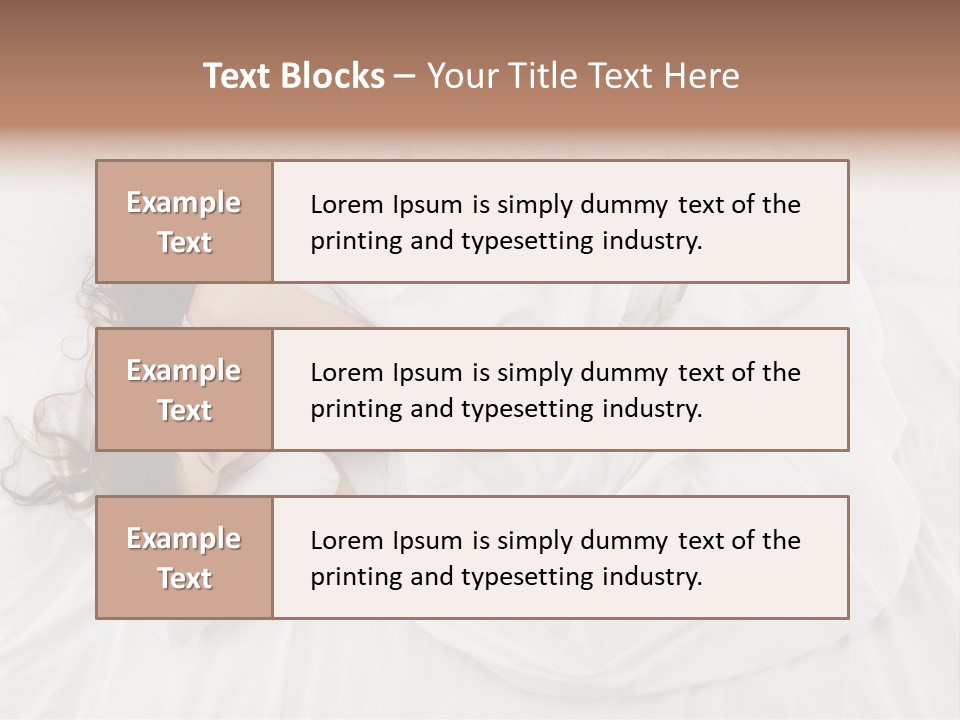 Text Blocks – Your Title Text Here

Example Text

Lorem Ipsum is simply dummy text of the printing and typesetting industry.

Example Text

Lorem Ipsum is simply dummy text of the printing and typesetting industry.

Example Text

Lorem Ipsum is simply dummy text of the printing and typesetting industry.